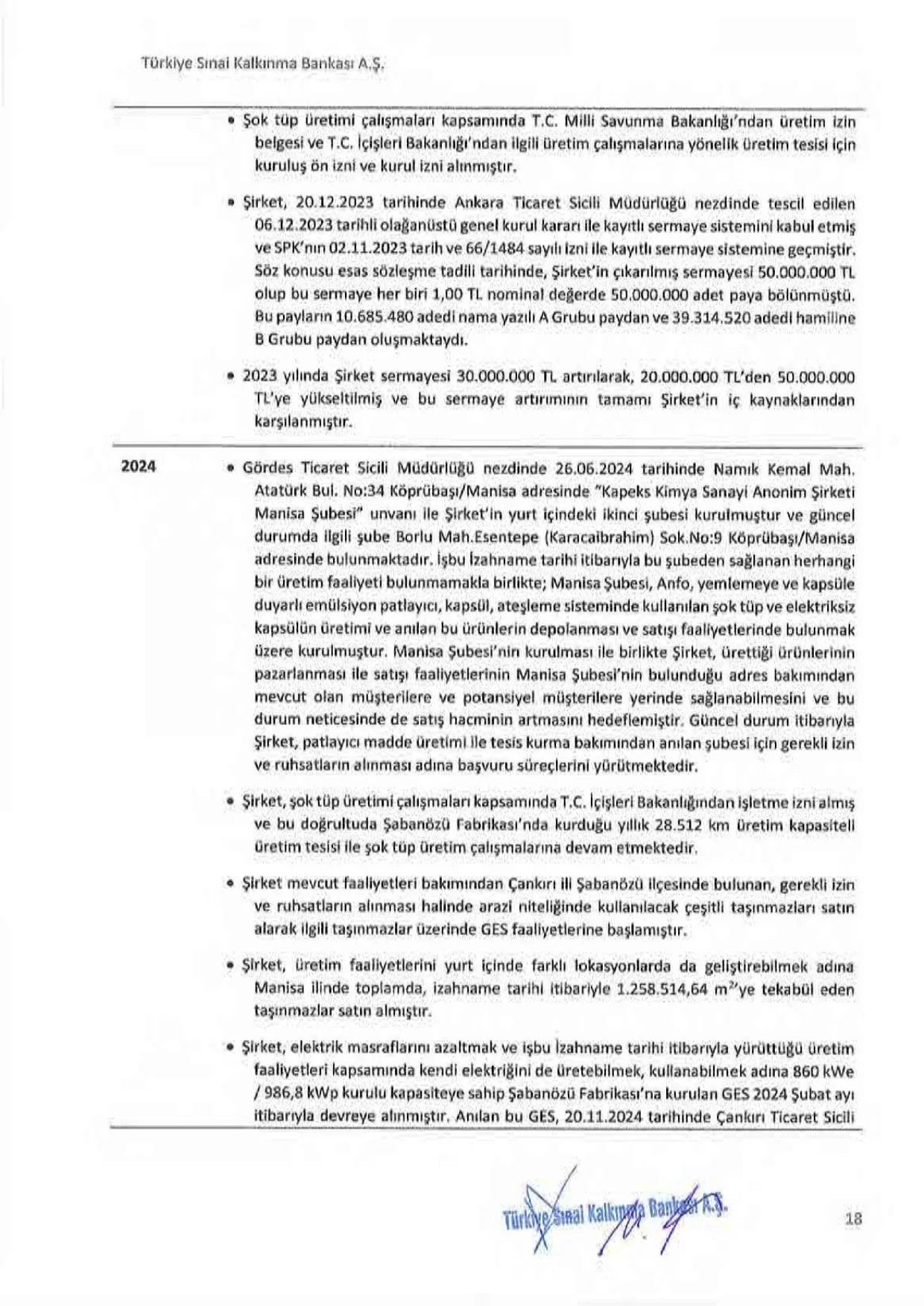 Türkiye Sınai Kalkınma Bankası A.Ş.

• Şok tüp üretimi çalışmaları kapsamında T.C. Milli Savunma Bakanlığı'ndan üretim izin belgesi ve T.C. İçişleri Bakanlığı'ndan ilgili üretim çalışmalarına yönelik üretim tesisi için kuruluş ön izni ve kurul izni alınmıştır.

• Şirket, 20.12.2023 tarihinde Ankara Ticaret Sicili Müdürlüğü nezdinde tescil edilen 06.12.2023 tarihli olağanüstü genel kurul kararı ile kayıtlı sermaye sistemini kabul etmiş ve SPK'nın 02.11.2023 tarih ve 66/1484 sayılı izni ile kayıtlı sermaye sistemine geçmiştir. Söz konusu esas sözleşme tadili tarihinde, Şirket'in çıkarılmış sermayesi 50.000.000 TL olup bu sermaye her biri 1,00 TL nominal değerde 50.000.000 adet paya bölünmüştü. Bu payların 10.685.480 adedi nama yazılı A Grubu paydan ve 39.314.520 adedi hamiline B Grubu paydan oluşmaktaydı.

• 2023 yılında Şirket sermayesi 30.000.000 TL artırılarak, 20.000.000 TL'den 50.000.000 TL'ye yükseltilmiş ve bu sermaye artırımının tamamı Şirket'in iç kaynaklarından karşılanmıştır.

2024

• Gördes Ticaret Sicili Müdürlüğü nezdinde 26.06.2024 tarihinde Namık Kemal Mah. Atatürk Bul. No:34 Köprübaşı/Manisa adresinde "Kapeks Kimya Sanayi Anonim Şirketi Manisa Şubesi" unvanı ile Şirket'in yurt içindeki ikinci şubesi kurulmuştur ve güncel durumda ilgili şube Borlu Mah.Esentepe (Karacaibrahim) Sok.No:9 Köprübaşı/Manisa adresinde bulunmaktadır. İşbu İzahname tarihi itibarıyla bu şubeden sağlanan herhangi bir üretim faaliyeti bulunmamakla birlikte; Manisa Şubesi, Anfo, yemlemeye ve kapsüle duyarlı emülsiyon patlayıcı, kapsül, ateşleme sisteminde kullanılan şok tüp ve elektriksiz kapsülün üretimi ve anılan bu ürünlerin depolanması ve satışı faaliyetlerinde bulunmak üzere kurulmuştur. Manisa Şubesi'nin kurulması ile birlikte Şirket, ürettiği ürünlerinin pazarlanması ile satışı faaliyetlerinin Manisa Şubesi'nin bulunduğu adres bakımından mevcut olan müşterilere ve potansiyel müşterilere yerinde sağlanabilmesini ve bu durum neticesinde de satış hacminin artmasını hedeflemiştir. Güncel durum itibarıyla Şirket, patlayıcı madde üretimi ile tesis kurma bakımından anılan şubesi için gerekli izin ve ruhsatların alınması adına başvuru süreçlerini yürütmektedir.

• Şirket, şok tüp üretimi çalışmaları kapsamında T.C. İçişleri Bakanlığından işletme izni almış ve bu doğrultuda Şabanözü Fabrikası'nda kurduğu yıllık 28.512 km üretim kapasiteli üretim tesisi ile şok tüp üretim çalışmalarına devam etmektedir.

• Şirket mevcut faaliyetleri bakımından Çankırı ili Şabanözü ilçesinde bulunan, gerekli izin ve ruhsatların alınması halinde arazi niteliğinde kullanılacak çeşitli taşınmazları satın alarak ilgili taşınmazlar üzerinde GES faaliyetlerine başlamıştır.

• Şirket, üretim faaliyetlerini yurt içinde farklı lokasyonlarda da geliştirebilmek adına Manisa ilinde toplamda, izahname tarihi itibariyle 1.258.514,64 $m^2$'ye tekabül eden taşınmazlar satın almıştır.

• Şirket, elektrik masraflarını azaltmak ve işbu İzahname tarihi itibarıyla yürüttüğü üretim faaliyetleri kapsamında kendi elektriğini de üretebilmek, kullanabilmek adına 860 kWe / 986,8 kWp kurulu kapasiteye sahip Şabanözü Fabrikası'na kurulan GES 2024 Şubat ayı itibarıyla devreye alınmıştır. Anılan bu GES, 20.11.2024 tarihinde Çankırı Ticaret Sicili

Türkiye Sınai Kalkınma Bankası A.Ş.

18